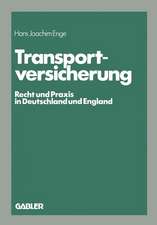 Hans Joachim Enge

Transportversicherung

Recht und Praxis in Deutschland und England

GABLER